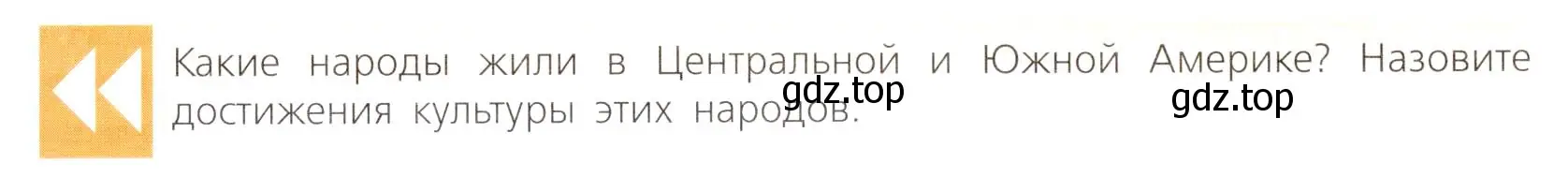 Какие народы жили в Центральной и Южной Америке? Назовите достижения культуры этих народов.

gdz.top

gdz.top